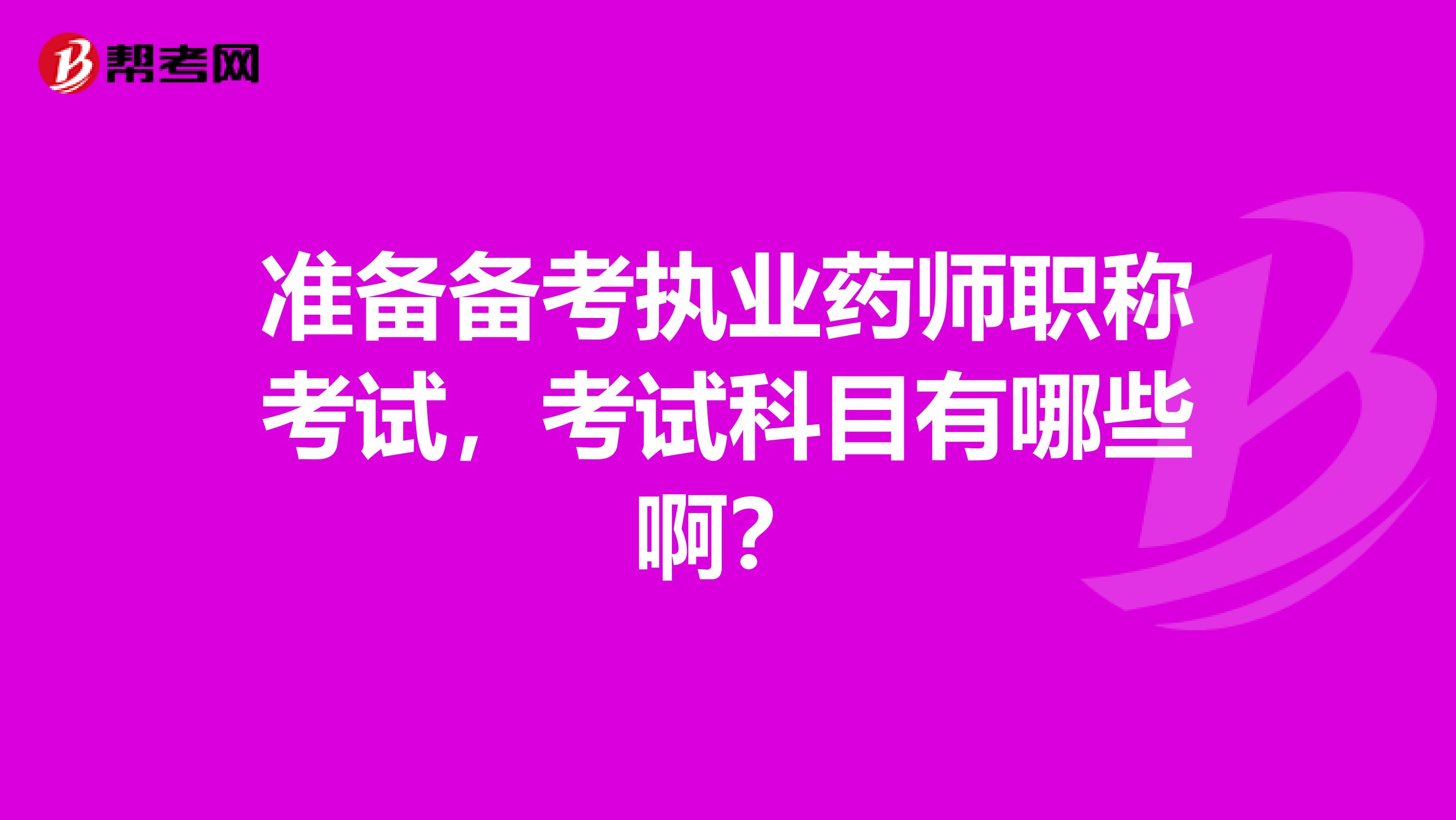 帮考网

准备备考执业药师职称考试，考试科目有哪些啊？